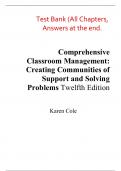 Test Bank (All Chapters, Answers at the end

Comprehensive Classroom Management: Creating Communities of Support and Solving Problems Twelfth Edition

Karen Cole